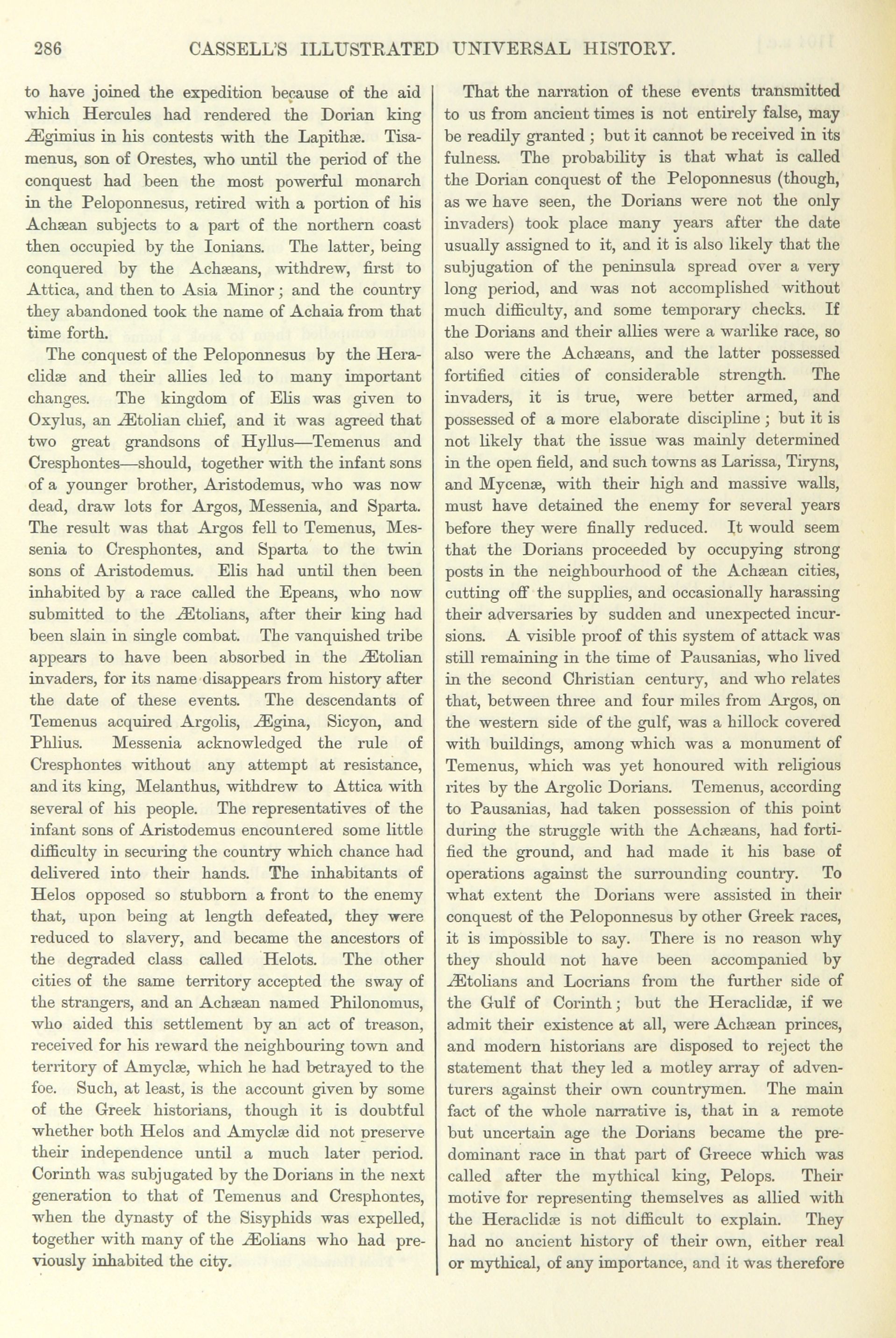 286 CASSELL'S ILLUSTRATED UNIVERSAL HISTORY.

to have joined the expedition because of the aid which Hercules had rendered the Dorian king Ægimius in his contests with the Lapithæ. Tisamenus, son of Orestes, who until the period of the conquest had been the most powerful monarch in the Peloponnesus, retired with a portion of his Achæan subjects to a part of the northern coast then occupied by the Ionians. The latter, being conquered by the Achæans, withdrew, first to Attica, and then to Asia Minor; and the country they abandoned took the name of Achaia from that time forth.

The conquest of the Peloponnesus by the Heraclidæ and their allies led to many important changes. The kingdom of Elis was given to Oxylus, an Ætolian chief, and it was agreed that two great grandsons of Hyllus—Temenus and Cresphontes—should, together with the infant sons of a younger brother, Aristodemus, who was now dead, draw lots for Argos, Messenia, and Sparta. The result was that Argos fell to Temenus, Messenia to Cresphontes, and Sparta to the twin sons of Aristodemus. Elis had until then been inhabited by a race called the Epeans, who now submitted to the Ætolians, after their king had been slain in single combat. The vanquished tribe appears to have been absorbed in the Ætolian invaders, for its name disappears from history after the date of these events. The descendants of Temenus acquired Argolis, Ægina, Sicyon, and Phlius. Messenia acknowledged the rule of Cresphontes without any attempt at resistance, and its king, Melanthus, withdrew to Attica with several of his people. The representatives of the infant sons of Aristodemus encountered some little difficulty in securing the country which chance had delivered into their hands. The inhabitants of Helos opposed so stubborn a front to the enemy that, upon being at length defeated, they were reduced to slavery, and became the ancestors of the degraded class called Helots. The other cities of the same territory accepted the sway of the strangers, and an Achæan named Philonomus, who aided this settlement by an act of treason, received for his reward the neighbouring town and territory of Amyclæ, which he had betrayed to the foe. Such, at least, is the account given by some of the Greek historians, though it is doubtful whether both Helos and Amyclæ did not preserve their independence until a much later period. Corinth was subjugated by the Dorians in the next generation to that of Temenus and Cresphontes, when the dynasty of the Sisyphids was expelled, together with many of the Æolians who had previously inhabited the city.

That the narration of these events transmitted to us from ancient times is not entirely false, may be readily granted; but it cannot be received in its fulness. The probability is that what is called the Dorian conquest of the Peloponnesus (though, as we have seen, the Dorians were not the only invaders) took place many years after the date usually assigned to it, and it is also likely that the subjugation of the peninsula spread over a very long period, and was not accomplished without much difficulty, and some temporary checks. If the Dorians and their allies were a warlike race, so also were the Achæans, and the latter possessed fortified cities of considerable strength. The invaders, it is true, were better armed, and possessed of a more elaborate discipline; but it is not likely that the issue was mainly determined in the open field, and such towns as Larissa, Tiryns, and Mycenæ, with their high and massive walls, must have detained the enemy for several years before they were finally reduced. It would seem that the Dorians proceeded by occupying strong posts in the neighbourhood of the Achæan cities, cutting off the supplies, and occasionally harassing their adversaries by sudden and unexpected incursions. A visible proof of this system of attack was still remaining in the time of Pausanias, who lived in the second Christian century, and who relates that, between three and four miles from Argos, on the western side of the gulf, was a hillock covered with buildings, among which was a monument of Temenus, which was yet honoured with religious rites by the Argolic Dorians. Temenus, according to Pausanias, had taken possession of this point during the struggle with the Achæans, had fortified the ground, and had made it his base of operations against the surrounding country. To what extent the Dorians were assisted in their conquest of the Peloponnesus by other Greek races, it is impossible to say. There is no reason why they should not have been accompanied by Ætolians and Locrians from the further side of the Gulf of Corinth; but the Heraclidæ, if we admit their existence at all, were Achæan princes, and modern historians are disposed to reject the statement that they led a motley array of adventurers against their own countrymen. The main fact of the whole narrative is, that in a remote but uncertain age the Dorians became the predominant race in that part of Greece which was called after the mythical king, Pelops. Their motive for representing themselves as allied with the Heraclidæ is not difficult to explain. They had no ancient history of their own, either real or mythical, of any importance, and it was therefore